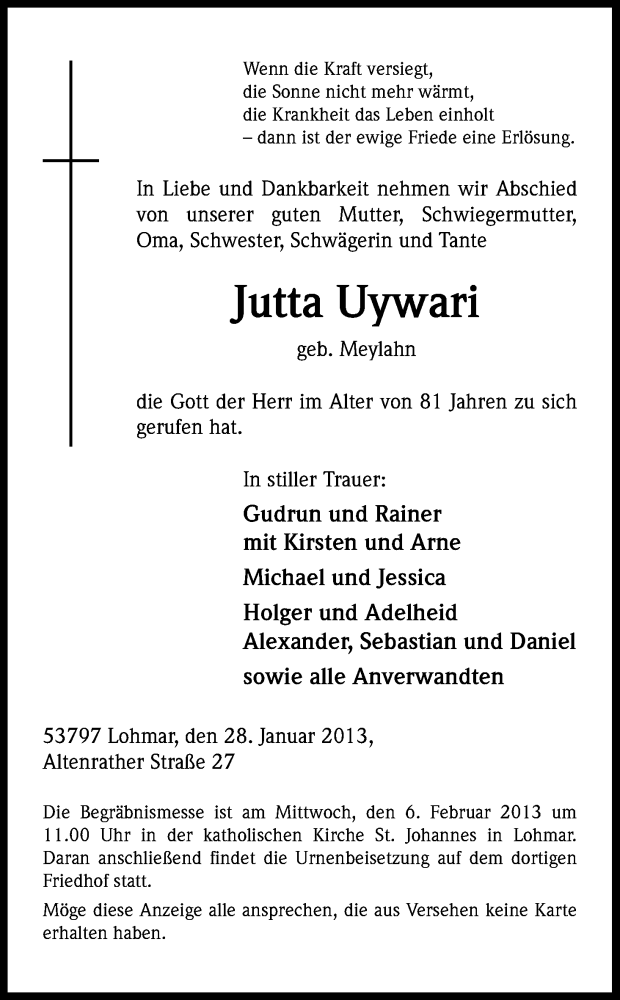 Wenn die Kraft versiegt,
die Sonne nicht mehr wärmt,
die Krankheit das Leben einholt
– dann ist der ewige Friede eine Erlösung.

In Liebe und Dankbarkeit nehmen wir Abschied von unserer guten Mutter, Schwiegermutter, Oma, Schwester, Schwägerin und Tante

Jutta Uywari

geb. Meylahn

die Gott der Herr im Alter von 81 Jahren zu sich gerufen hat.

In stiller Trauer:

Gudrun und Rainer
mit Kirsten und Arne

Michael und Jessica

Holger und Adelheid
Alexander, Sebastian und Daniel

sowie alle Anverwandten

53797 Lohmar, den 28. Januar 2013,
Altenrather Straße 27

Die Begräbnismesse ist am Mittwoch, den 6. Februar 2013 um 11.00 Uhr in der katholischen Kirche St. Johannes in Lohmar. Daran anschließend findet die Urnenbeisetzung auf dem dortigen Friedhof statt.

Möge diese Anzeige alle ansprechen, die aus Versehen keine Karte erhalten haben.